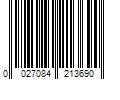 0 027084 213690